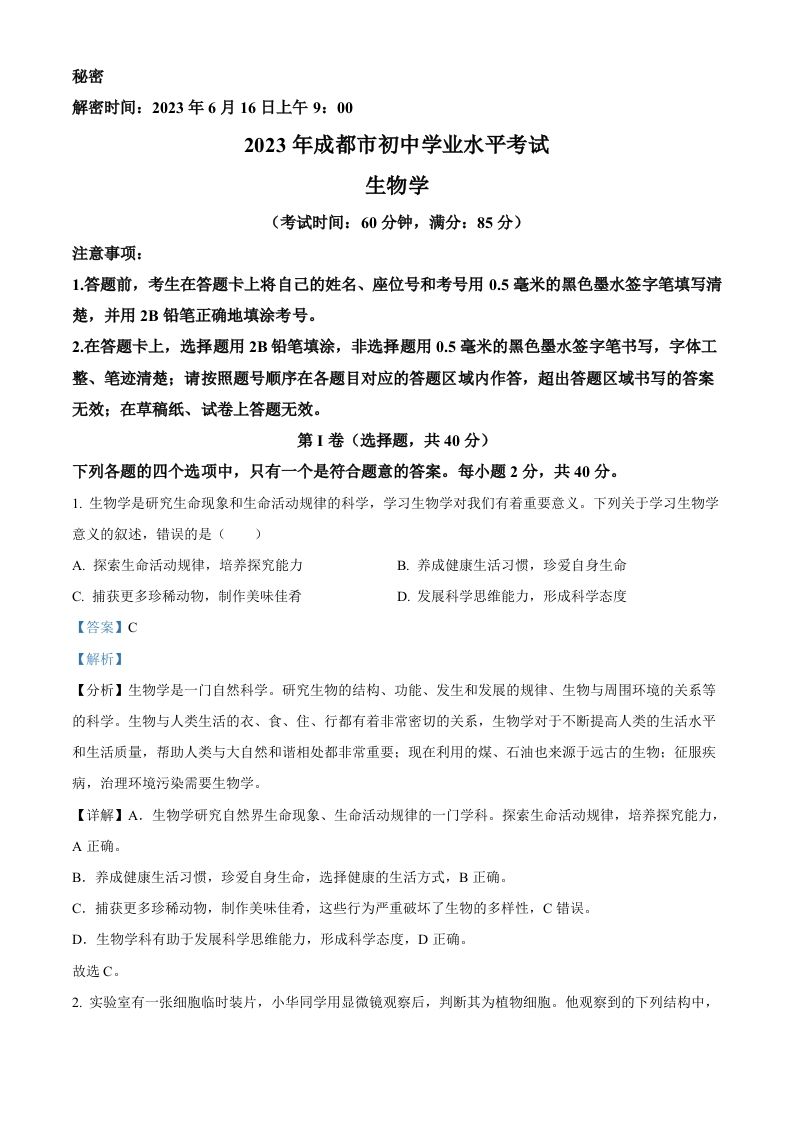 秘密
解密时间：2023 年 6 月 16 日上午 9：00

2023 年成都市初中学业水平考试

生物学

（考试时间：60 分钟，满分：85 分）

注意事项：

1.答题前，考生在答题卡上将自己的姓名、座位号和考号用 0.5 毫米的黑色墨水签字笔填写清楚，并用 2B 铅笔正确地填涂考号。

2.在答题卡上，选择题用 2B 铅笔填涂，非选择题用 0.5 毫米的黑色墨水签字笔书写，字体工整、笔迹清楚；请按照题号顺序在各题目对应的答题区域内作答，超出答题区域书写的答案无效；在草稿纸、试卷上答题无效。

第 I 卷（选择题，共 40 分）

下列各题的四个选项中，只有一个是符合题意的答案。每小题 2 分，共 40 分。

1. 生物学是研究生命现象和生命活动规律的科学，学习生物学对我们有着重要意义。下列关于学习生物学意义的叙述，错误的是（　　）

A. 探索生命活动规律，培养探究能力

B. 养成健康生活习惯，珍爱自身生命

C. 捕获更多珍稀动物，制作美味佳肴

D. 发展科学思维能力，形成科学态度

【答案】C

【解析】

【分析】生物学是一门自然科学。研究生物的结构、功能、发生和发展的规律、生物与周围环境的关系等的科学。生物与人类生活的衣、食、住、行都有着非常密切的关系，生物学对于不断提高人类的生活水平和生活质量，帮助人类与大自然和谐相处都非常重要；现在利用的煤、石油也来源于远古的生物；征服疾病，治理环境污染需要生物学。

【详解】A．生物学研究自然界生命现象、生命活动规律的一门学科。探索生命活动规律，培养探究能力，A 正确。

B．养成健康生活习惯，珍爱自身生命，选择健康的生活方式，B 正确。

C．捕获更多珍稀动物，制作美味佳肴，这些行为严重破坏了生物的多样性，C 错误。

D．生物学科有助于发展科学思维能力，形成科学态度，D 正确。

故选 C。

2. 实验室有一张细胞临时装片，小华同学用显微镜观察后，判断其为植物细胞。他观察到的下列结构中，